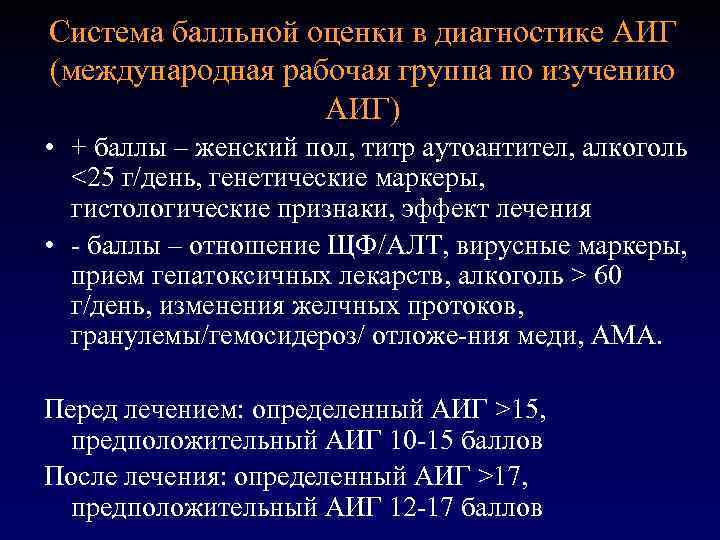 Система балльной оценки в диагностике АИГ (международная рабочая группа по изучению АИГ)

• + баллы – женский пол, титр аутоантител, алкоголь <25 г/день, генетические маркеры, гистологические признаки, эффект лечения

• - баллы – отношение ЩФ/АЛТ, вирусные маркеры, прием гепатоксичных лекарств, алкоголь > 60 г/день, изменения желчных протоков, гранулемы/гемосидероз/ отложе-ния меди, АМА.

Перед лечением: определенный АИГ >15, предположительный АИГ 10-15 баллов

После лечения: определенный АИГ >17, предположительный АИГ 12-17 баллов